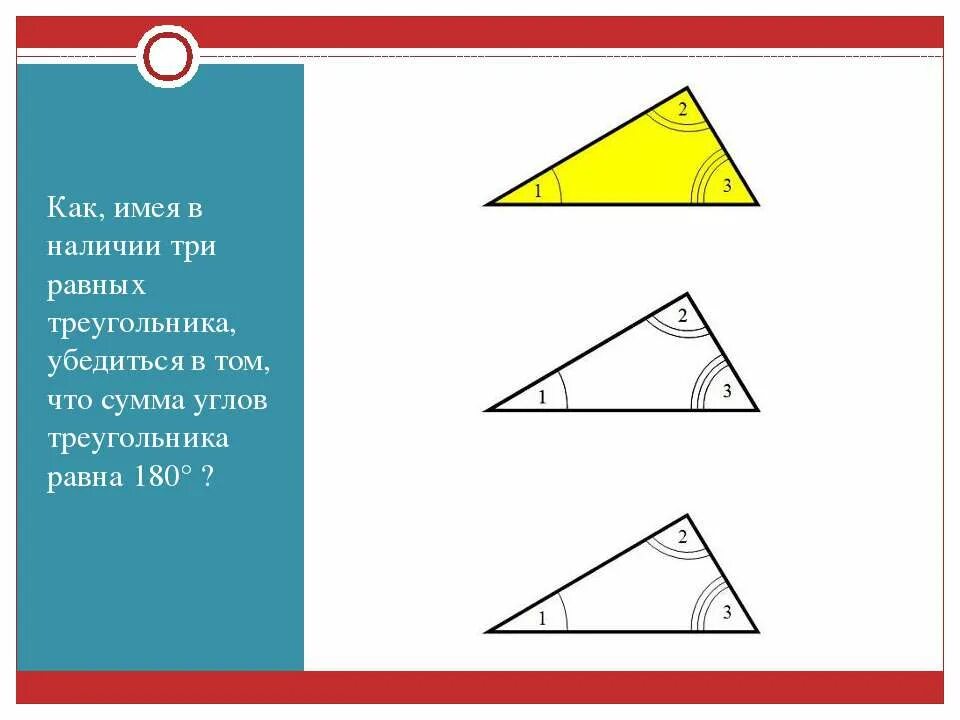 Как, имея в наличии три равных треугольника, убедиться в том, что сумма углов треугольника равна 180° ?

2
1
3

2
1
3

2
1
3